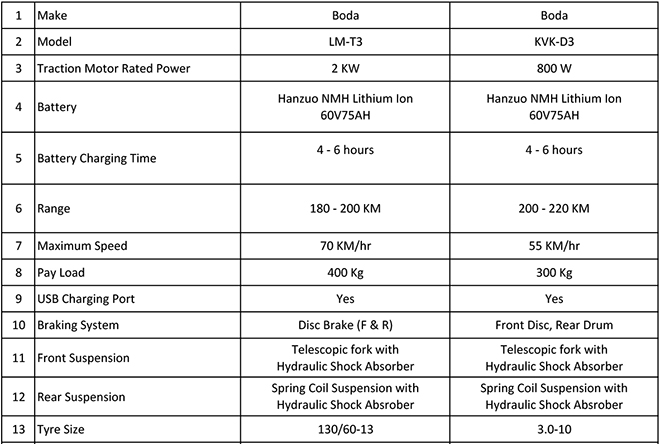 | 1 | Make | Boda | Boda |
|---|---|---|---|
| 2 | Model | LM-T3 | KVK-D3 |
| 3 | Traction Motor Rated Power | 2 KW | 800 W |
| 4 | Battery | Hanzuo NMH Lithium Ion 60V75AH | Hanzuo NMH Lithium Ion 60V75AH |
| 5 | Battery Charging Time | 4 - 6 hours | 4 - 6 hours |
| 6 | Range | 180 - 200 KM | 200 - 220 KM |
| 7 | Maximum Speed | 70 KM/hr | 55 KM/hr |
| 8 | Pay Load | 400 Kg | 300 Kg |
| 9 | USB Charging Port | Yes | Yes |
| 10 | Braking System | Disc Brake (F & R) | Front Disc, Rear Drum |
| 11 | Front Suspension | Telescopic fork with Hydraulic Shock Absorber | Telescopic fork with Hydraulic Shock Absorber |
| 12 | Rear Suspension | Spring Coil Suspension with Hydraulic Shock Absrober | Spring Coil Suspension with Hydraulic Shock Absrober |
| 13 | Tyre Size | 130/60-13 | 3.0-10 |